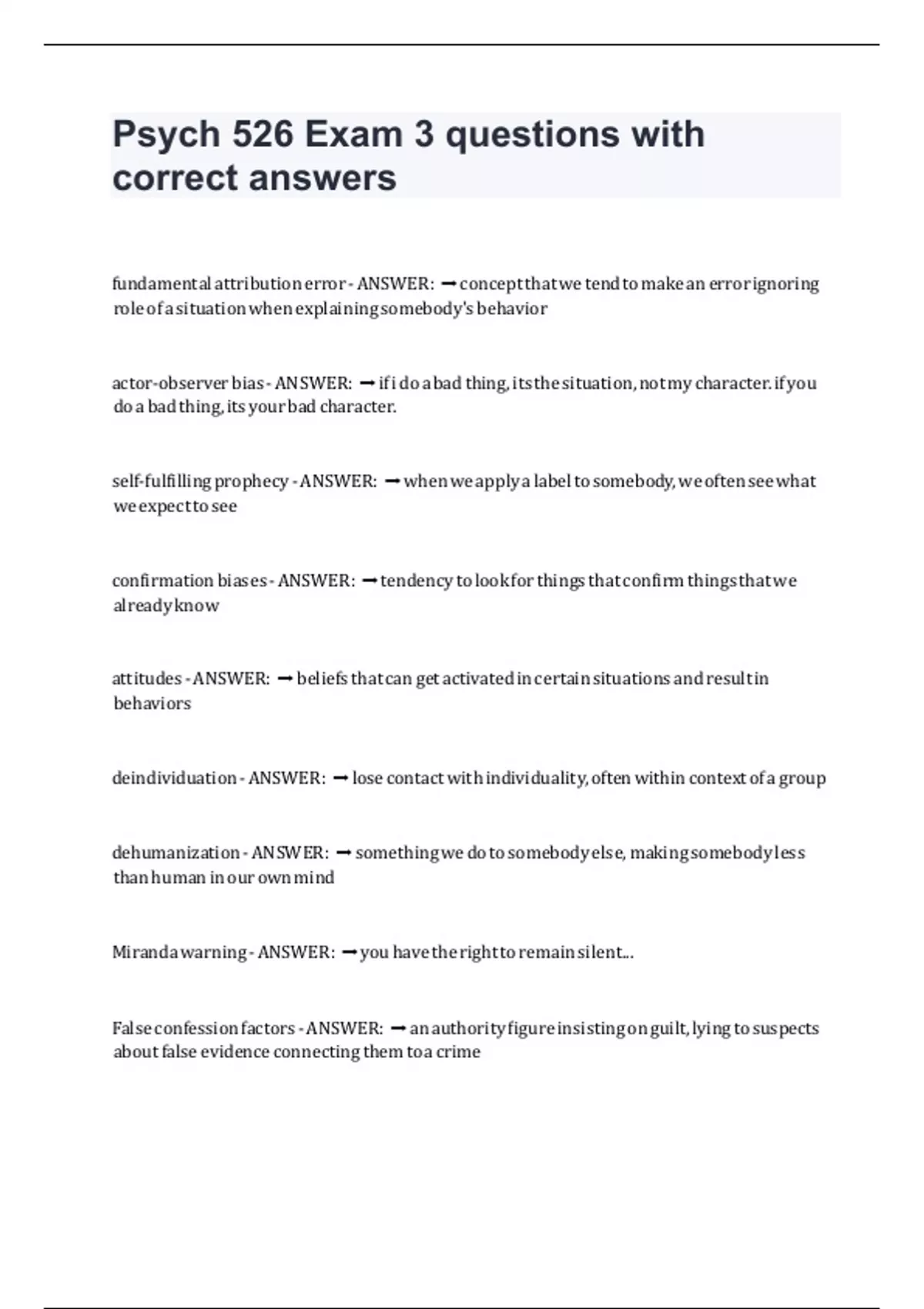 Psych 526 Exam 3 questions with correct answers

fundamental attribution error - ANSWER: ➞ concept that we tend to make an error ignoring role of a situation when explaining somebody's behavior

actor-observer bias - ANSWER: ➞ if i do a bad thing, its the situation, not my character. if you do a bad thing, its your bad character.

self-fulfilling prophecy - ANSWER: ➞ when we apply a label to somebody, we often see what we expect to see

confirmation biases - ANSWER: ➞ tendency to look for things that confirm things that we already know

attitudes - ANSWER: ➞ beliefs that can get activated in certain situations and result in behaviors

deindividuation - ANSWER: ➞ lose contact with individuality, often within context of a group

dehumanization - ANSWER: ➞ something we do to somebody else, making somebody less than human in our own mind

Miranda warning - ANSWER: ➞ you have the right to remain silent...

False confession factors - ANSWER: ➞ an authority figure insisting on guilt, lying to suspects about false evidence connecting them to a crime